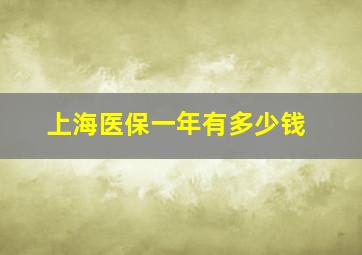 上海医保一年有多少钱